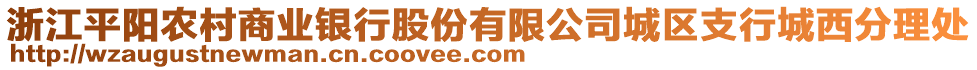 浙江平阳农村商业银行股份有限公司城区支行城西分理处
http://wzaugustnewman.cn.coovee.com